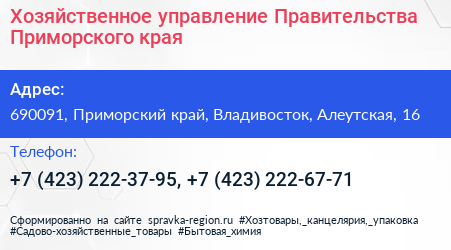 Хозяйственное управление Правительства Приморского края

Адрес:
690091, Приморский край, Владивосток, Алеутская, 16

Телефон:
+7 (423) 222-37-95, +7 (423) 222-67-71

Сформированно на сайте spravka-region.ru #Хозтовары,_канцелярия,_упаковка #Садово-хозяйственные_товары #Бытовая_химия